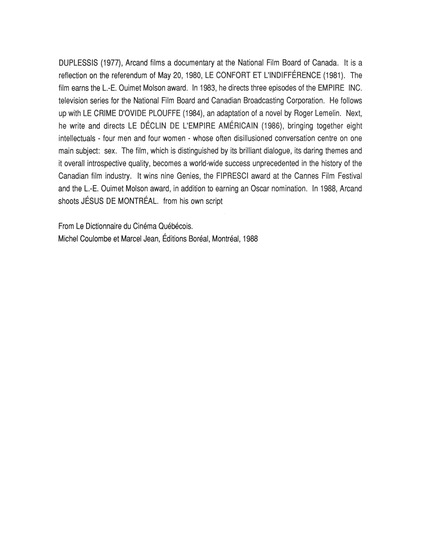 DUPLESSIS (1977), Arcand films a documentary at the National Film Board of Canada. It is a reflection on the referendum of May 20, 1980, LE CONFORT ET L'INDIFFÉRENCE (1981). The film earns the L.-E. Ouimet Molson award. In 1983, he directs three episodes of the EMPIRE INC. television series for the National Film Board and Canadian Broadcasting Corporation. He follows up with LE CRIME D'OVIDE PLOUFFE (1984), an adaptation of a novel by Roger Lemelin. Next, he write and directs LE DÉCLIN DE L'EMPIRE AMÉRICAIN (1986), bringing together eight intellectuals - four men and four women - whose often disillusioned conversation centre on one main subject: sex. The film, which is distinguished by its brilliant dialogue, its daring themes and it overall introspective quality, becomes a world-wide success unprecedented in the history of the Canadian film industry. It wins nine Genies, the FIPRESCI award at the Cannes Film Festival and the L.-E. Ouimet Molson award, in addition to earning an Oscar nomination. In 1988, Arcand shoots JÉSUS DE MONTRÉAL. from his own script

From Le Dictionnaire du Cinéma Québécois.
Michel Coulombe et Marcel Jean, Éditions Boréal, Montréal, 1988